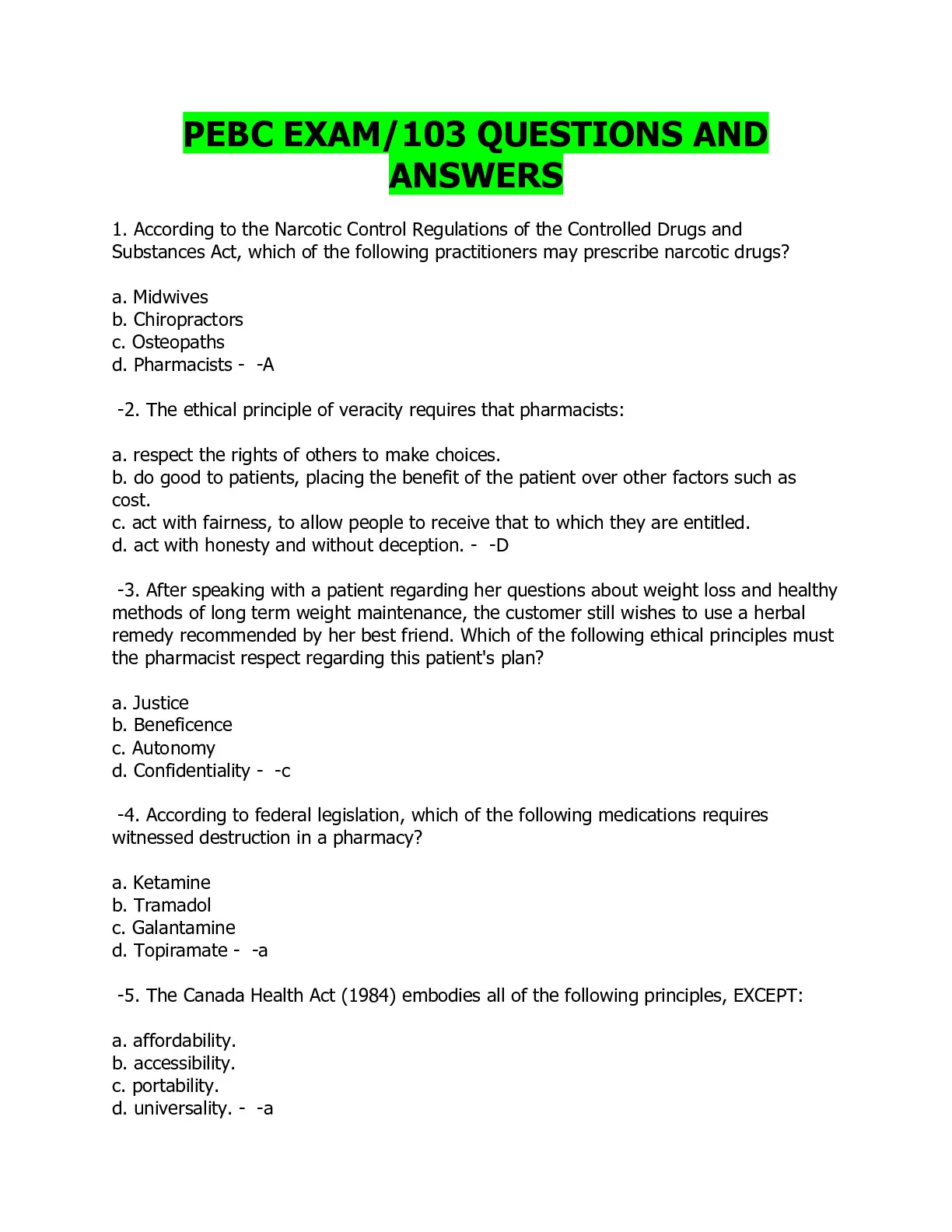 PEBC EXAM/103 QUESTIONS AND ANSWERS

1. According to the Narcotic Control Regulations of the Controlled Drugs and Substances Act, which of the following practitioners may prescribe narcotic drugs?

a. Midwives
b. Chiropractors
c. Osteopaths
d. Pharmacists - -A

-2. The ethical principle of veracity requires that pharmacists:

a. respect the rights of others to make choices.
b. do good to patients, placing the benefit of the patient over other factors such as cost.
c. act with fairness, to allow people to receive that to which they are entitled.
d. act with honesty and without deception. - -D

-3. After speaking with a patient regarding her questions about weight loss and healthy methods of long term weight maintenance, the customer still wishes to use a herbal remedy recommended by her best friend. Which of the following ethical principles must the pharmacist respect regarding this patient's plan?

a. Justice
b. Beneficence
c. Autonomy
d. Confidentiality - -c

-4. According to federal legislation, which of the following medications requires witnessed destruction in a pharmacy?

a. Ketamine
b. Tramadol
c. Galantamine
d. Topiramate - -a

-5. The Canada Health Act (1984) embodies all of the following principles, EXCEPT:

a. affordability.
b. accessibility.
c. portability.
d. universality. - -a